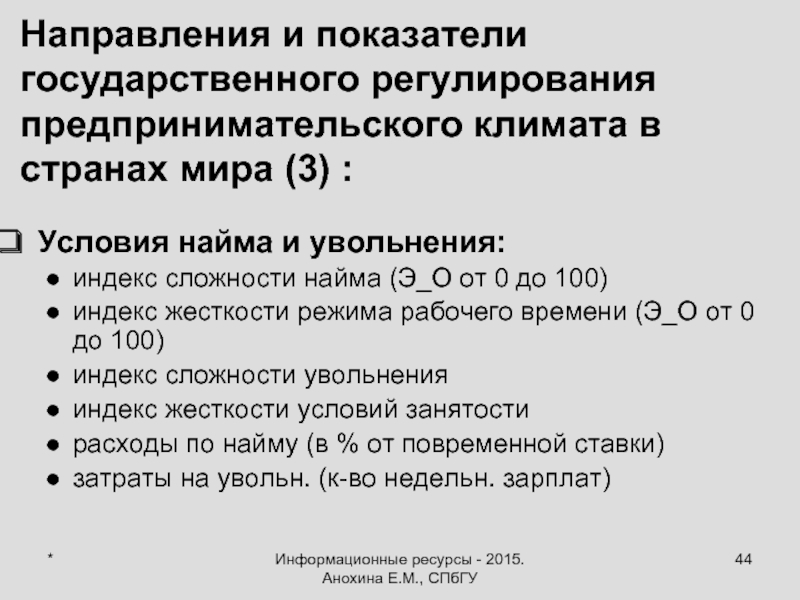 Направления и показатели государственного регулирования предпринимательского климата в странах мира (3) :

☐ Условия найма и увольнения:
• индекс сложности найма (Э_О от 0 до 100)
• индекс жесткости режима рабочего времени (Э_О от 0 до 100)
• индекс сложности увольнения
• индекс жесткости условий занятости
• расходы по найму (в % от повременной ставки)
• затраты на увольн. (к-во недельн. зарплат)

*

Информационные ресурсы - 2015.
Анохина Е.М., СПбГУ

44